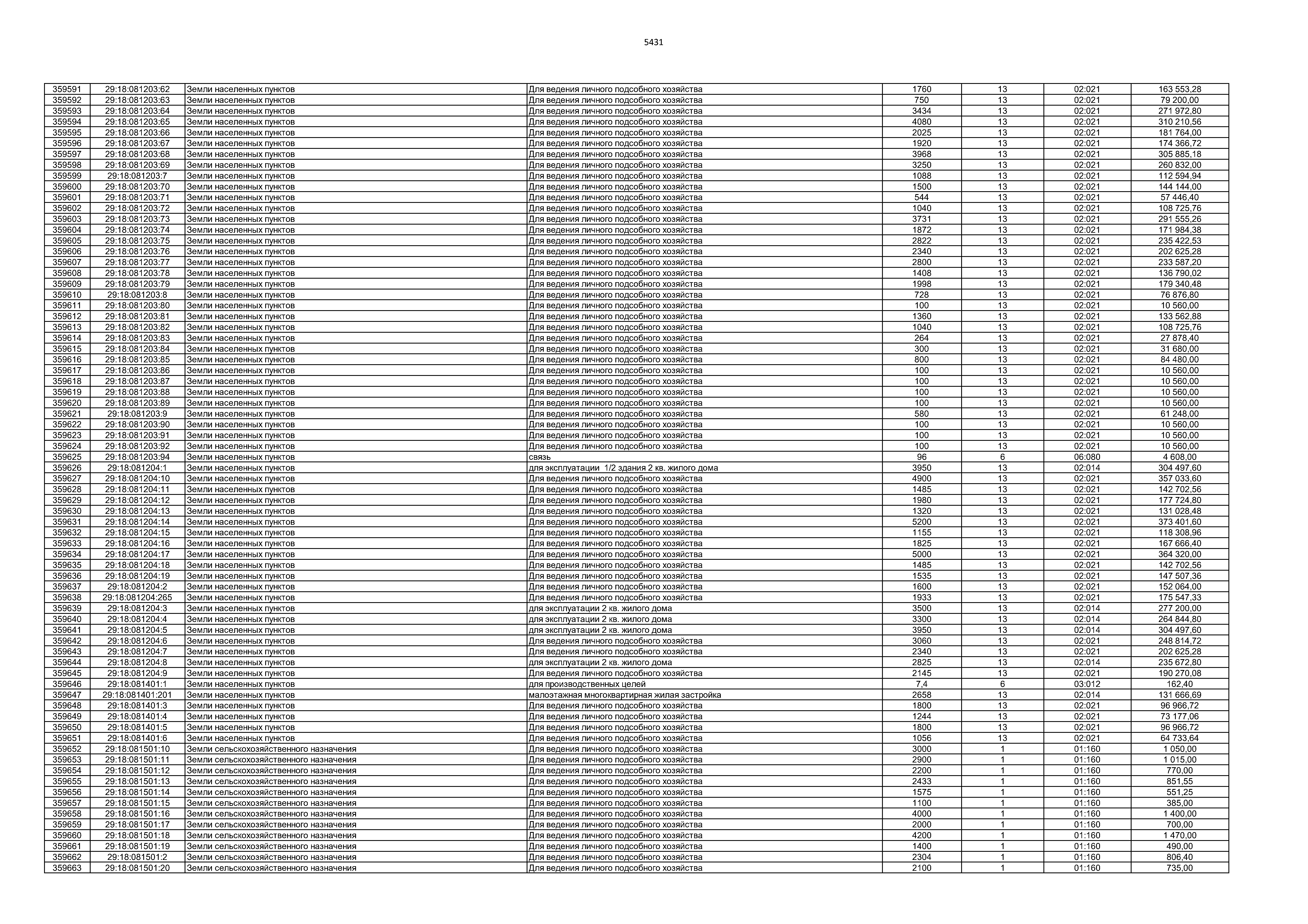 5431

| 359591 | 29:18:081203:62 | Земли населенных пунктов | Для ведения личного подсобного хозяйства | 1760 | 13 | 02:021 | 163 553,28 |
|---|---|---|---|---|---|---|---|
| 359592 | 29:18:081203:63 | Земли населенных пунктов | Для ведения личного подсобного хозяйства | 750 | 13 | 02:021 | 79 200,00 |
| 359593 | 29:18:081203:64 | Земли населенных пунктов | Для ведения личного подсобного хозяйства | 3434 | 13 | 02:021 | 271 972,80 |
| 359594 | 29:18:081203:65 | Земли населенных пунктов | Для ведения личного подсобного хозяйства | 4080 | 13 | 02:021 | 310 210,56 |
| 359595 | 29:18:081203:66 | Земли населенных пунктов | Для ведения личного подсобного хозяйства | 2025 | 13 | 02:021 | 181 764,00 |
| 359596 | 29:18:081203:67 | Земли населенных пунктов | Для ведения личного подсобного хозяйства | 1920 | 13 | 02:021 | 174 366,72 |
| 359597 | 29:18:081203:68 | Земли населенных пунктов | Для ведения личного подсобного хозяйства | 3968 | 13 | 02:021 | 305 885,18 |
| 359598 | 29:18:081203:69 | Земли населенных пунктов | Для ведения личного подсобного хозяйства | 3250 | 13 | 02:021 | 260 832,00 |
| 359599 | 29:18:081203:7 | Земли населенных пунктов | Для ведения личного подсобного хозяйства | 1088 | 13 | 02:021 | 112 594,94 |
| 359600 | 29:18:081203:70 | Земли населенных пунктов | Для ведения личного подсобного хозяйства | 1500 | 13 | 02:021 | 144 144,00 |
| 359601 | 29:18:081203:71 | Земли населенных пунктов | Для ведения личного подсобного хозяйства | 544 | 13 | 02:021 | 57 446,40 |
| 359602 | 29:18:081203:72 | Земли населенных пунктов | Для ведения личного подсобного хозяйства | 1040 | 13 | 02:021 | 108 725,76 |
| 359603 | 29:18:081203:73 | Земли населенных пунктов | Для ведения личного подсобного хозяйства | 3731 | 13 | 02:021 | 291 555,26 |
| 359604 | 29:18:081203:74 | Земли населенных пунктов | Для ведения личного подсобного хозяйства | 1872 | 13 | 02:021 | 171 984,38 |
| 359605 | 29:18:081203:75 | Земли населенных пунктов | Для ведения личного подсобного хозяйства | 2822 | 13 | 02:021 | 235 422,53 |
| 359606 | 29:18:081203:76 | Земли населенных пунктов | Для ведения личного подсобного хозяйства | 2340 | 13 | 02:021 | 202 625,28 |
| 359607 | 29:18:081203:77 | Земли населенных пунктов | Для ведения личного подсобного хозяйства | 2800 | 13 | 02:021 | 233 587,20 |
| 359608 | 29:18:081203:78 | Земли населенных пунктов | Для ведения личного подсобного хозяйства | 1408 | 13 | 02:021 | 136 790,02 |
| 359609 | 29:18:081203:79 | Земли населенных пунктов | Для ведения личного подсобного хозяйства | 1998 | 13 | 02:021 | 179 340,48 |
| 359610 | 29:18:081203:8 | Земли населенных пунктов | Для ведения личного подсобного хозяйства | 728 | 13 | 02:021 | 76 876,80 |
| 359611 | 29:18:081203:80 | Земли населенных пунктов | Для ведения личного подсобного хозяйства | 100 | 13 | 02:021 | 10 560,00 |
| 359612 | 29:18:081203:81 | Земли населенных пунктов | Для ведения личного подсобного хозяйства | 1360 | 13 | 02:021 | 133 562,88 |
| 359613 | 29:18:081203:82 | Земли населенных пунктов | Для ведения личного подсобного хозяйства | 1040 | 13 | 02:021 | 108 725,76 |
| 359614 | 29:18:081203:83 | Земли населенных пунктов | Для ведения личного подсобного хозяйства | 264 | 13 | 02:021 | 27 878,40 |
| 359615 | 29:18:081203:84 | Земли населенных пунктов | Для ведения личного подсобного хозяйства | 300 | 13 | 02:021 | 31 680,00 |
| 359616 | 29:18:081203:85 | Земли населенных пунктов | Для ведения личного подсобного хозяйства | 800 | 13 | 02:021 | 84 480,00 |
| 359617 | 29:18:081203:86 | Земли населенных пунктов | Для ведения личного подсобного хозяйства | 100 | 13 | 02:021 | 10 560,00 |
| 359618 | 29:18:081203:87 | Земли населенных пунктов | Для ведения личного подсобного хозяйства | 100 | 13 | 02:021 | 10 560,00 |
| 359619 | 29:18:081203:88 | Земли населенных пунктов | Для ведения личного подсобного хозяйства | 100 | 13 | 02:021 | 10 560,00 |
| 359620 | 29:18:081203:89 | Земли населенных пунктов | Для ведения личного подсобного хозяйства | 100 | 13 | 02:021 | 10 560,00 |
| 359621 | 29:18:081203:9 | Земли населенных пунктов | Для ведения личного подсобного хозяйства | 580 | 13 | 02:021 | 61 248,00 |
| 359622 | 29:18:081203:90 | Земли населенных пунктов | Для ведения личного подсобного хозяйства | 100 | 13 | 02:021 | 10 560,00 |
| 359623 | 29:18:081203:91 | Земли населенных пунктов | Для ведения личного подсобного хозяйства | 100 | 13 | 02:021 | 10 560,00 |
| 359624 | 29:18:081203:92 | Земли населенных пунктов | Для ведения личного подсобного хозяйства | 100 | 13 | 02:021 | 10 560,00 |
| 359625 | 29:18:081203:94 | Земли населенных пунктов | связь | 96 | 6 | 06:080 | 4 608,00 |
| 359626 | 29:18:081204:1 | Земли населенных пунктов | для эксплуатации 1/2 здания 2 кв. жилого дома | 3950 | 13 | 02:014 | 304 497,60 |
| 359627 | 29:18:081204:10 | Земли населенных пунктов | Для ведения личного подсобного хозяйства | 4900 | 13 | 02:021 | 357 033,60 |
| 359628 | 29:18:081204:11 | Земли населенных пунктов | Для ведения личного подсобного хозяйства | 1485 | 13 | 02:021 | 142 702,56 |
| 359629 | 29:18:081204:12 | Земли населенных пунктов | Для ведения личного подсобного хозяйства | 1980 | 13 | 02:021 | 177 724,80 |
| 359630 | 29:18:081204:13 | Земли населенных пунктов | Для ведения личного подсобного хозяйства | 1320 | 13 | 02:021 | 131 028,48 |
| 359631 | 29:18:081204:14 | Земли населенных пунктов | Для ведения личного подсобного хозяйства | 5200 | 13 | 02:021 | 373 401,60 |
| 359632 | 29:18:081204:15 | Земли населенных пунктов | Для ведения личного подсобного хозяйства | 1155 | 13 | 02:021 | 118 308,96 |
| 359633 | 29:18:081204:16 | Земли населенных пунктов | Для ведения личного подсобного хозяйства | 1825 | 13 | 02:021 | 167 666,40 |
| 359634 | 29:18:081204:17 | Земли населенных пунктов | Для ведения личного подсобного хозяйства | 5000 | 13 | 02:021 | 364 320,00 |
| 359635 | 29:18:081204:18 | Земли населенных пунктов | Для ведения личного подсобного хозяйства | 1485 | 13 | 02:021 | 142 702,56 |
| 359636 | 29:18:081204:19 | Земли населенных пунктов | Для ведения личного подсобного хозяйства | 1535 | 13 | 02:021 | 147 507,36 |
| 359637 | 29:18:081204:2 | Земли населенных пунктов | Для ведения личного подсобного хозяйства | 1600 | 13 | 02:021 | 152 064,00 |
| 359638 | 29:18:081204:265 | Земли населенных пунктов | Для ведения личного подсобного хозяйства | 1933 | 13 | 02:021 | 175 547,33 |
| 359639 | 29:18:081204:3 | Земли населенных пунктов | для эксплуатации 2 кв. жилого дома | 3500 | 13 | 02:014 | 277 200,00 |
| 359640 | 29:18:081204:4 | Земли населенных пунктов | для эксплуатации 2 кв. жилого дома | 3300 | 13 | 02:014 | 264 844,80 |
| 359641 | 29:18:081204:5 | Земли населенных пунктов | для эксплуатации 2 кв. жилого дома | 3950 | 13 | 02:014 | 304 497,60 |
| 359642 | 29:18:081204:6 | Земли населенных пунктов | Для ведения личного подсобного хозяйства | 3060 | 13 | 02:021 | 248 814,72 |
| 359643 | 29:18:081204:7 | Земли населенных пунктов | Для ведения личного подсобного хозяйства | 2340 | 13 | 02:021 | 202 625,28 |
| 359644 | 29:18:081204:8 | Земли населенных пунктов | для эксплуатации 2 кв. жилого дома | 2825 | 13 | 02:014 | 235 672,80 |
| 359645 | 29:18:081204:9 | Земли населенных пунктов | Для ведения личного подсобного хозяйства | 2145 | 13 | 02:021 | 190 270,08 |
| 359646 | 29:18:081401:1 | Земли населенных пунктов | для производственных целей | 7,4 | 6 | 03:012 | 162,40 |
| 359647 | 29:18:081401:201 | Земли населенных пунктов | малоэтажная многоквартирная жилая застройка | 2658 | 13 | 02:014 | 131 666,69 |
| 359648 | 29:18:081401:3 | Земли населенных пунктов | Для ведения личного подсобного хозяйства | 1800 | 13 | 02:021 | 96 966,72 |
| 359649 | 29:18:081401:4 | Земли населенных пунктов | Для ведения личного подсобного хозяйства | 1244 | 13 | 02:021 | 73 177,06 |
| 359650 | 29:18:081401:5 | Земли населенных пунктов | Для ведения личного подсобного хозяйства | 1800 | 13 | 02:021 | 96 966,72 |
| 359651 | 29:18:081401:6 | Земли населенных пунктов | Для ведения личного подсобного хозяйства | 1056 | 13 | 02:021 | 64 733,64 |
| 359652 | 29:18:081501:10 | Земли сельскохозяйственного назначения | Для ведения личного подсобного хозяйства | 3000 | 1 | 01:160 | 1 050,00 |
| 359653 | 29:18:081501:11 | Земли сельскохозяйственного назначения | Для ведения личного подсобного хозяйства | 2900 | 1 | 01:160 | 1 015,00 |
| 359654 | 29:18:081501:12 | Земли сельскохозяйственного назначения | Для ведения личного подсобного хозяйства | 2200 | 1 | 01:160 | 770,00 |
| 359655 | 29:18:081501:13 | Земли сельскохозяйственного назначения | Для ведения личного подсобного хозяйства | 2433 | 1 | 01:160 | 851,55 |
| 359656 | 29:18:081501:14 | Земли сельскохозяйственного назначения | Для ведения личного подсобного хозяйства | 1575 | 1 | 01:160 | 551,25 |
| 359657 | 29:18:081501:15 | Земли сельскохозяйственного назначения | Для ведения личного подсобного хозяйства | 1100 | 1 | 01:160 | 385,00 |
| 359658 | 29:18:081501:16 | Земли сельскохозяйственного назначения | Для ведения личного подсобного хозяйства | 4000 | 1 | 01:160 | 1 400,00 |
| 359659 | 29:18:081501:17 | Земли сельскохозяйственного назначения | Для ведения личного подсобного хозяйства | 2000 | 1 | 01:160 | 700,00 |
| 359660 | 29:18:081501:18 | Земли сельскохозяйственного назначения | Для ведения личного подсобного хозяйства | 4200 | 1 | 01:160 | 1 470,00 |
| 359661 | 29:18:081501:19 | Земли сельскохозяйственного назначения | Для ведения личного подсобного хозяйства | 1400 | 1 | 01:160 | 490,00 |
| 359662 | 29:18:081501:2 | Земли сельскохозяйственного назначения | Для ведения личного подсобного хозяйства | 2304 | 1 | 01:160 | 806,40 |
| 359663 | 29:18:081501:20 | Земли сельскохозяйственного назначения | Для ведения личного подсобного хозяйства | 2100 | 1 | 01:160 | 735,00 |